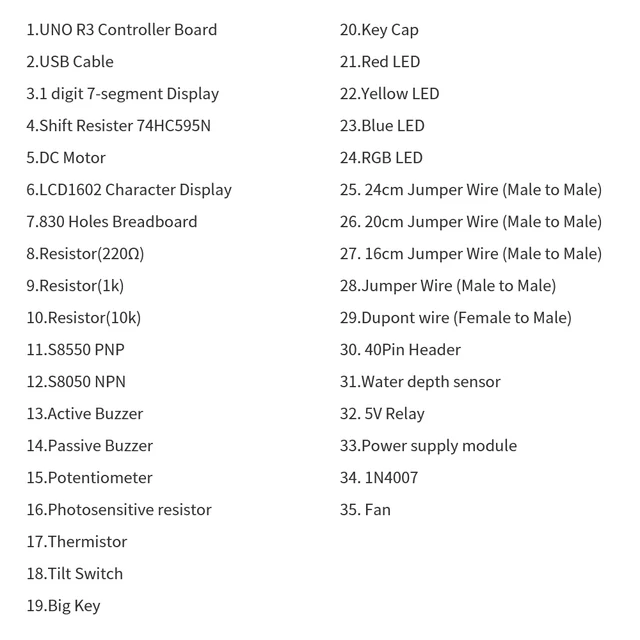 1.UNO R3 Controller Board
2.USB Cable
3.1 digit 7-segment Display
4.Shift Resister 74HC595N
5.DC Motor
6.LCD1602 Character Display
7.830 Holes Breadboard
8.Resistor(220Ω)
9.Resistor(1k)
10.Resistor(10k)
11.S8550 PNP
12.S8050 NPN
13.Active Buzzer
14.Passive Buzzer
15.Potentiometer
16.Photosensitive resistor
17.Thermistor
18.Tilt Switch
19.Big Key

20.Key Cap
21.Red LED
22.Yellow LED
23.Blue LED
24.RGB LED
25. 24cm Jumper Wire (Male to Male)
26. 20cm Jumper Wire (Male to Male)
27. 16cm Jumper Wire (Male to Male)
28.Jumper Wire (Male to Male)
29.Dupont wire (Female to Male)
30. 40Pin Header
31.Water depth sensor
32. 5V Relay
33.Power supply module
34. 1N4007
35. Fan